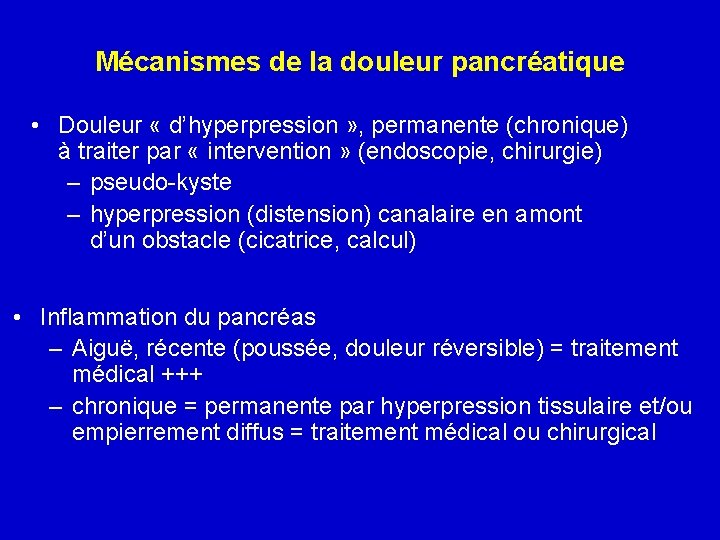 Mécanismes de la douleur pancréatique

• Douleur « d'hyperpression », permanente (chronique) à traiter par « intervention » (endoscopie, chirurgie)
– pseudo-kyste
– hyperpression (distension) canalaire en amont d'un obstacle (cicatrice, calcul)

• Inflammation du pancréas
– Aiguë, récente (poussée, douleur réversible) = traitement médical +++
– chronique = permanente par hyperpression tissulaire et/ou empierrement diffus = traitement médical ou chirurgical